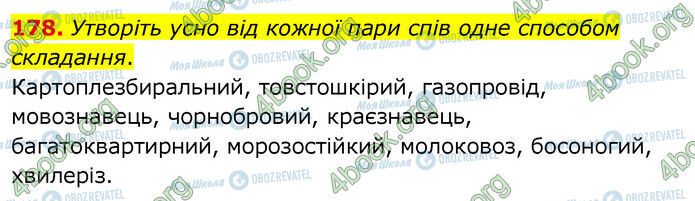 178. Утворіть усно від кожної пари спів одне способом складання.

Картоплезбиральний, товстошкірий, газопровід, мовознавець, чорнобровий, краєзнавець, багатоквартирний, морозостійкий, молоковоз, босоногий, хвилеріз.

4book.org

Моя Школа OBOZREVATEL